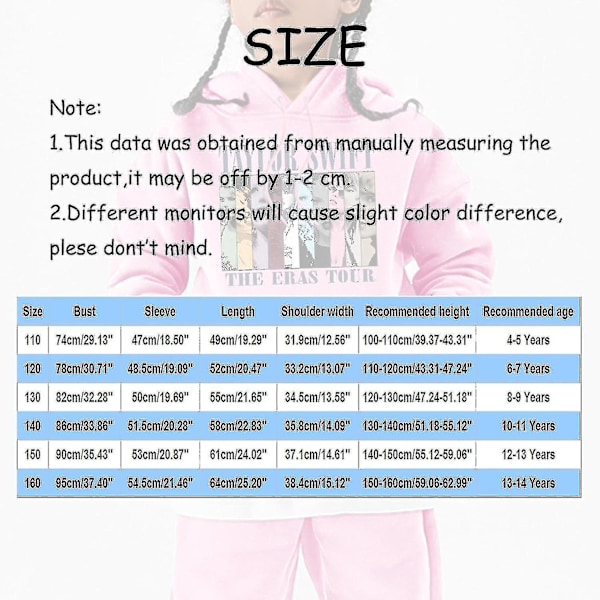 SIZE

Note:

1.This data was obtained from manually measuring the product,it may be off by 1-2 cm.

2.Different monitors will cause slight color difference, plese don't mind.

TAYLOR SWIFT

THE ERAS TOUR

| Size | Bust | Sleeve | Length | Shoulder width | Recommended height | Recommended age |
|---|---|---|---|---|---|---|
| 110 | 74cm/29.13" | 47cm/18.50" | 49cm/19.29" | 31.9cm/12.56" | 100-110cm/39.37-43.31" | 4-5 Years |
| 120 | 78cm/30.71" | 48.5cm/19.09" | 52cm/20.47" | 33.2cm/13.07" | 110-120cm/43.31-47.24" | 6-7 Years |
| 130 | 82cm/32.28" | 50cm/19.69" | 55cm/21.65" | 34.5cm/13.58" | 120-130cm/47.24-51.18" | 8-9 Years |
| 140 | 86cm/33.86" | 51.5cm/20.28" | 58cm/22.83" | 35.8cm/14.09" | 130-140cm/51.18-55.12" | 10-11 Years |
| 150 | 90cm/35.43" | 53cm/20.87" | 61cm/24.02" | 37.1cm/14.61" | 140-150cm/55.12-59.06" | 12-13 Years |
| 160 | 95cm/37.40" | 54.5cm/21.46" | 64cm/25.20" | 38.4cm/15.12" | 150-160cm/59.06-62.99" | 13-14 Years |